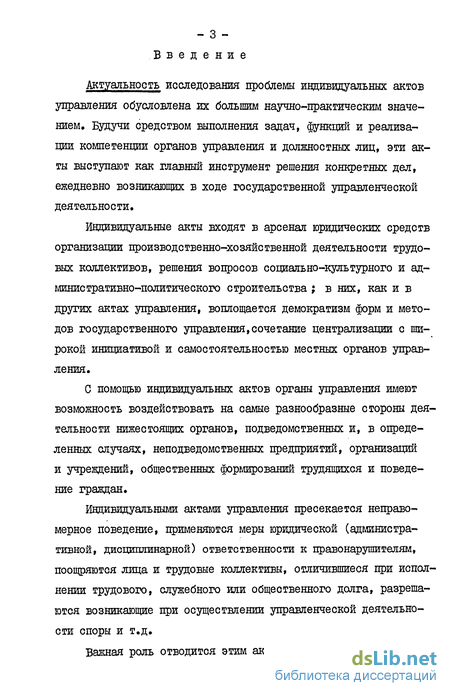 - 3 -
Введение

Актуальность исследования проблемы индивидуальных актов управления обусловлена их большим научно-практическим значением. Будучи средством выполнения задач, функций и реализации компетенции органов управления и должностных лиц, эти акты выступают как главный инструмент решения конкретных дел, ежедневно возникающих в ходе государственной управленческой деятельности.

Индивидуальные акты входят в арсенал юридических средств организации производственно-хозяйственной деятельности трудовых коллективов, решения вопросов социально-культурного и административно-политического строительства ; в них, как и в других актах управления, воплощается демократизм форм и методов государственного управления,сочетание централизации с широкой инициативой и самостоятельностью местных органов управления.

С помощью индивидуальных актов органы управления имеют возможность воздействовать на самые разнообразные стороны деятельности нижестоящих органов, подведомственных и, в определенных случаях, неподведомственных предприятий, организаций и учреждений, общественных формирований трудящихся и поведение граждан.

Индивидуальными актами управления пресекается неправомерное поведение, применяются меры юридической (административной, дисциплинарной) ответственности к правонарушителям, поощряются лица и трудовые коллективы, отличившиеся при исполнении трудового, служебного или общественного долга, разрешаются возникающие при осуществлении управленческой деятельности споры и т.д.

Важная роль отводится этим ак

dsLib.net
библиотека диссертаций